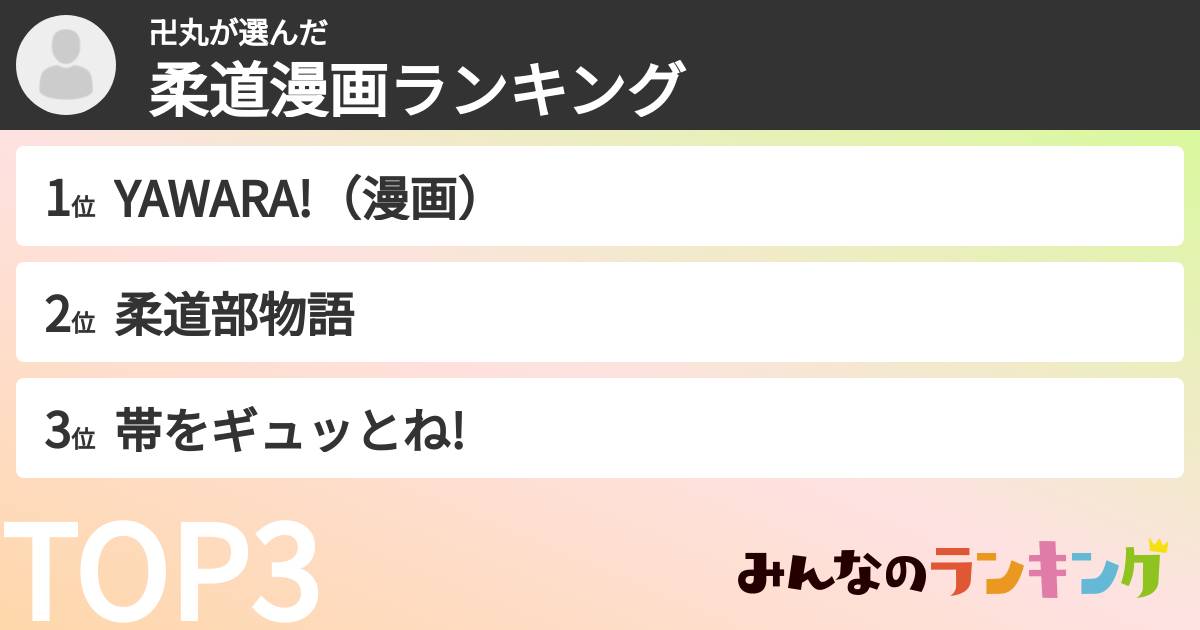 卍丸が選んだ
柔道漫画ランキング

1位 YAWARA!（漫画）

2位 柔道部物語

3位 帯をギュッとね!

TOP3

みんなのランキング